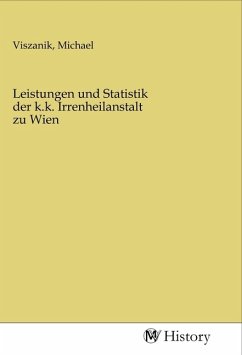 Viszanik, Michael

Leistungen und Statistik der k.k. Irrenheilanstalt zu Wien

MV History